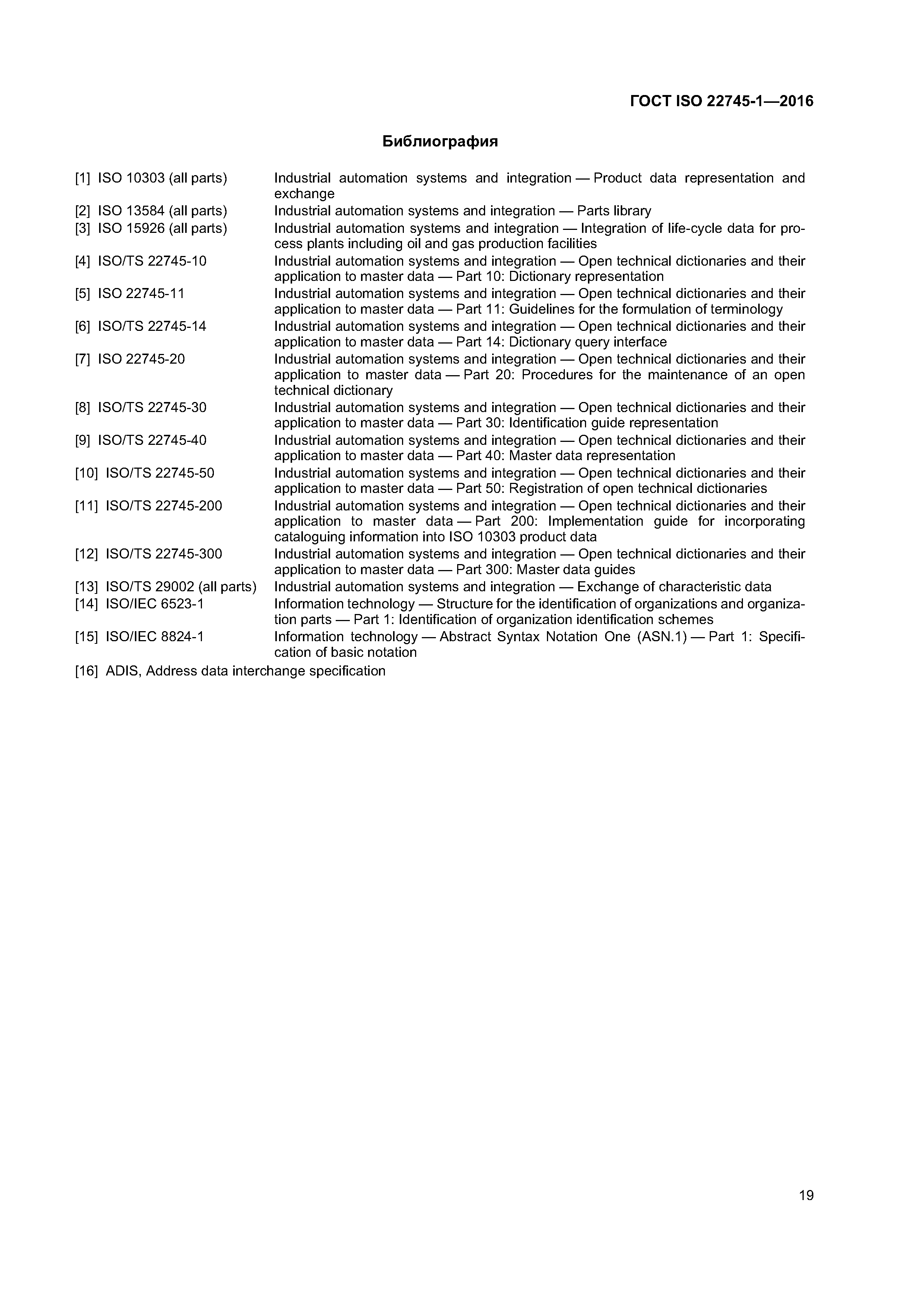 ГОСТ ISO 22745-1—2016

Библиография

[1] ISO 10303 (all parts) Industrial automation systems and integration — Product data representation and exchange

[2] ISO 13584 (all parts) Industrial automation systems and integration — Parts library

[3] ISO 15926 (all parts) Industrial automation systems and integration — Integration of life-cycle data for process plants including oil and gas production facilities

[4] ISO/TS 22745-10 Industrial automation systems and integration — Open technical dictionaries and their application to master data — Part 10: Dictionary representation

[5] ISO 22745-11 Industrial automation systems and integration — Open technical dictionaries and their application to master data — Part 11: Guidelines for the formulation of terminology

[6] ISO/TS 22745-14 Industrial automation systems and integration — Open technical dictionaries and their application to master data — Part 14: Dictionary query interface

[7] ISO 22745-20 Industrial automation systems and integration — Open technical dictionaries and their application to master data — Part 20: Procedures for the maintenance of an open technical dictionary

[8] ISO/TS 22745-30 Industrial automation systems and integration — Open technical dictionaries and their application to master data — Part 30: Identification guide representation

[9] ISO/TS 22745-40 Industrial automation systems and integration — Open technical dictionaries and their application to master data — Part 40: Master data representation

[10] ISO/TS 22745-50 Industrial automation systems and integration — Open technical dictionaries and their application to master data — Part 50: Registration of open technical dictionaries

[11] ISO/TS 22745-200 Industrial automation systems and integration — Open technical dictionaries and their application to master data — Part 200: Implementation guide for incorporating cataloguing information into ISO 10303 product data

[12] ISO/TS 22745-300 Industrial automation systems and integration — Open technical dictionaries and their application to master data — Part 300: Master data guides

[13] ISO/TS 29002 (all parts) Industrial automation systems and integration — Exchange of characteristic data

[14] ISO/IEC 6523-1 Information technology — Structure for the identification of organizations and organization parts — Part 1: Identification of organization identification schemes

[15] ISO/IEC 8824-1 Information technology — Abstract Syntax Notation One (ASN.1) — Part 1: Specification of basic notation

[16] ADIS, Address data interchange specification

19